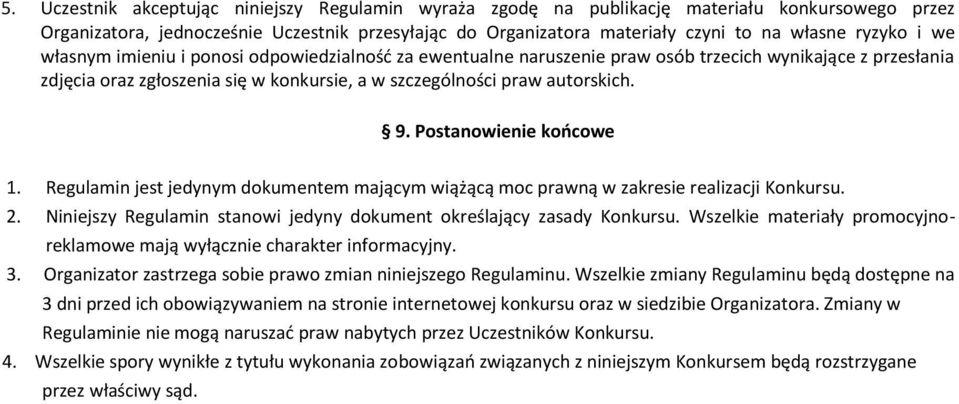 5. Uczestnik akceptując niniejszy Regulamin wyraża zgodę na publikację materiału konkursowego przez Organizatora, jednocześnie Uczestnik przesyłając do Organizatora materiały czyni to na własne ryzyko i we własnym imieniu i ponosi odpowiedzialność za ewentualne naruszenie praw osób trzecich wynikające z przesłania zdjęcia oraz zgłoszenia się w konkursie, a w szczególności praw autorskich.

§ 9. Postanowienie końcowe

1. Regulamin jest jedynym dokumentem mającym wiążącą moc prawną w zakresie realizacji Konkursu.
2. Niniejszy Regulamin stanowi jedyny dokument określający zasady Konkursu. Wszelkie materiały promocyjno-reklamowe mają wyłącznie charakter informacyjny.
3. Organizator zastrzega sobie prawo zmian niniejszego Regulaminu. Wszelkie zmiany Regulaminu będą dostępne na 3 dni przed ich obowiązywaniem na stronie internetowej konkursu oraz w siedzibie Organizatora. Zmiany w Regulaminie nie mogą naruszać praw nabytych przez Uczestników Konkursu.
4. Wszelkie spory wynikłe z tytułu wykonania zobowiązań związanych z niniejszym Konkursem będą rozstrzygane przez właściwy sąd.